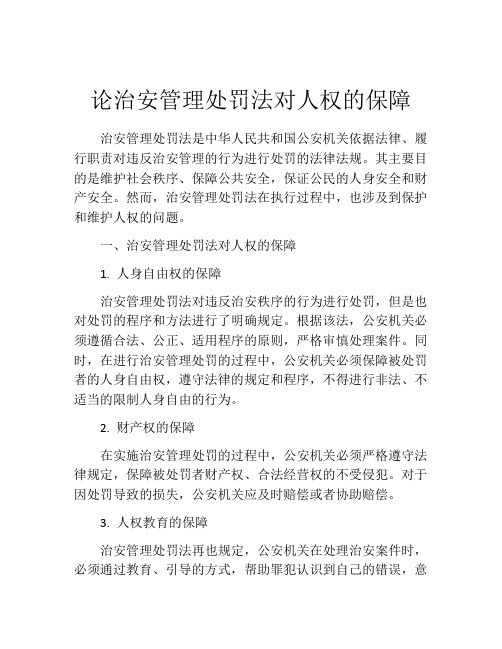 论治安管理处罚法对人权的保障

治安管理处罚法是中华人民共和国公安机关依据法律、履行职责对违反治安管理的行为进行处罚的法律法规。其主要目的是维护社会秩序、保障公共安全，保证公民的人身安全和财产安全。然而，治安管理处罚法在执行过程中，也涉及到保护和维护人权的问题。

一、治安管理处罚法对人权的保障

1. 人身自由权的保障

治安管理处罚法对违反治安秩序的行为进行处罚，但是也对处罚的程序和方法进行了明确规定。根据该法，公安机关必须遵循合法、公正、适用程序的原则，严格审慎处理案件。同时，在进行治安管理处罚的过程中，公安机关必须保障被处罚者的人身自由权，遵守法律的规定和程序，不得进行非法、不适当的限制人身自由的行为。

2. 财产权的保障

在实施治安管理处罚的过程中，公安机关必须严格遵守法律规定，保障被处罚者财产权、合法经营权的不受侵犯。对于因处罚导致的损失，公安机关应及时赔偿或者协助赔偿。

3. 人权教育的保障

治安管理处罚法再也规定，公安机关在处理治安案件时，必须通过教育、引导的方式，帮助罪犯认识到自己的错误，意